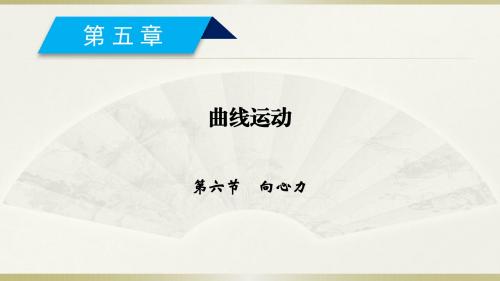 第五章

曲线运动

第六节　向心力